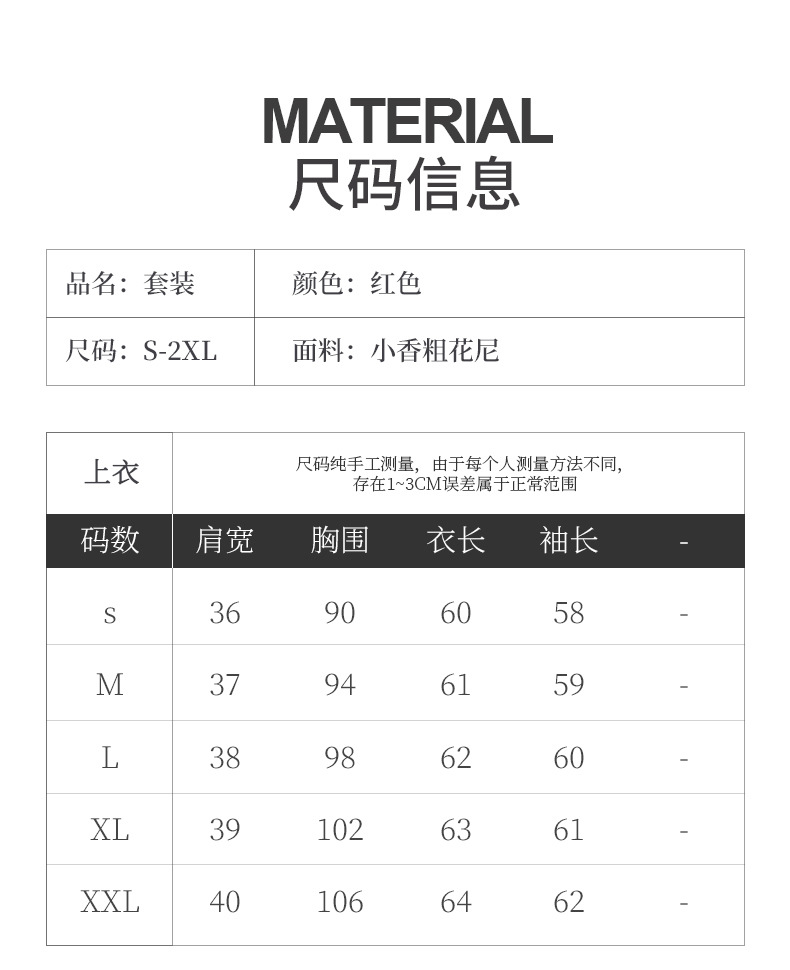 MATERIAL
尺码信息

| 品名：套装 | 颜色：红色 |
|---|---|
| 尺码：S-2XL | 面料：小香粗花尼 |

上衣

尺码纯手工测量，由于每个人测量方法不同，存在1~3CM误差属于正常范围

| 码数 | 肩宽 | 胸围 | 衣长 | 袖长 | - |
|---|---|---|---|---|---|
| s | 36 | 90 | 60 | 58 | - |
| M | 37 | 94 | 61 | 59 | - |
| L | 38 | 98 | 62 | 60 | - |
| XL | 39 | 102 | 63 | 61 | - |
| XXL | 40 | 106 | 64 | 62 | - |